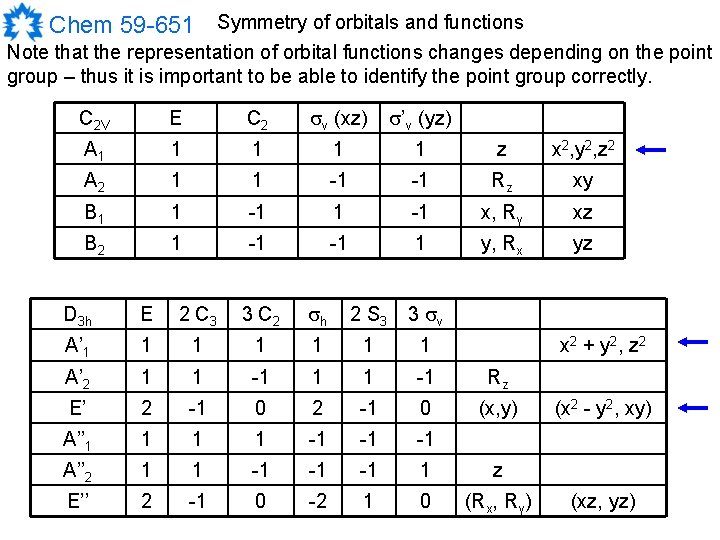 Chem 59-651 Symmetry of orbitals and functions

Note that the representation of orbital functions changes depending on the point group – thus it is important to be able to identify the point group correctly.

| $C_{2V}$ | E | $C_2$ | $\sigma_v$ (xz) | $\sigma'_v$ (yz) | | |
|---|---|---|---|---|---|---|
| $A_1$ | 1 | 1 | 1 | 1 | z | $x^2,y^2,z^2$ |
| $A_2$ | 1 | 1 | -1 | -1 | $R_z$ | xy |
| $B_1$ | 1 | -1 | 1 | -1 | x, $R_y$ | xz |
| $B_2$ | 1 | -1 | -1 | 1 | y, $R_x$ | yz |

| $D_{3h}$ | E | 2 $C_3$ | 3 $C_2$ | $\sigma_h$ | 2 $S_3$ | 3 $\sigma_v$ | | |
|---|---|---|---|---|---|---|---|---|
| $A'_1$ | 1 | 1 | 1 | 1 | 1 | 1 | | $x^2 + y^2$, $z^2$ |
| $A'_2$ | 1 | 1 | -1 | 1 | 1 | -1 | $R_z$ | |
| E' | 2 | -1 | 0 | 2 | -1 | 0 | (x,y) | ($x^2 - y^2$, xy) |
| $A''_1$ | 1 | 1 | 1 | -1 | -1 | -1 | | |
| $A''_2$ | 1 | 1 | -1 | -1 | -1 | 1 | z | |
| E'' | 2 | -1 | 0 | -2 | 1 | 0 | ($R_x$, $R_y$) | (xz, yz) |